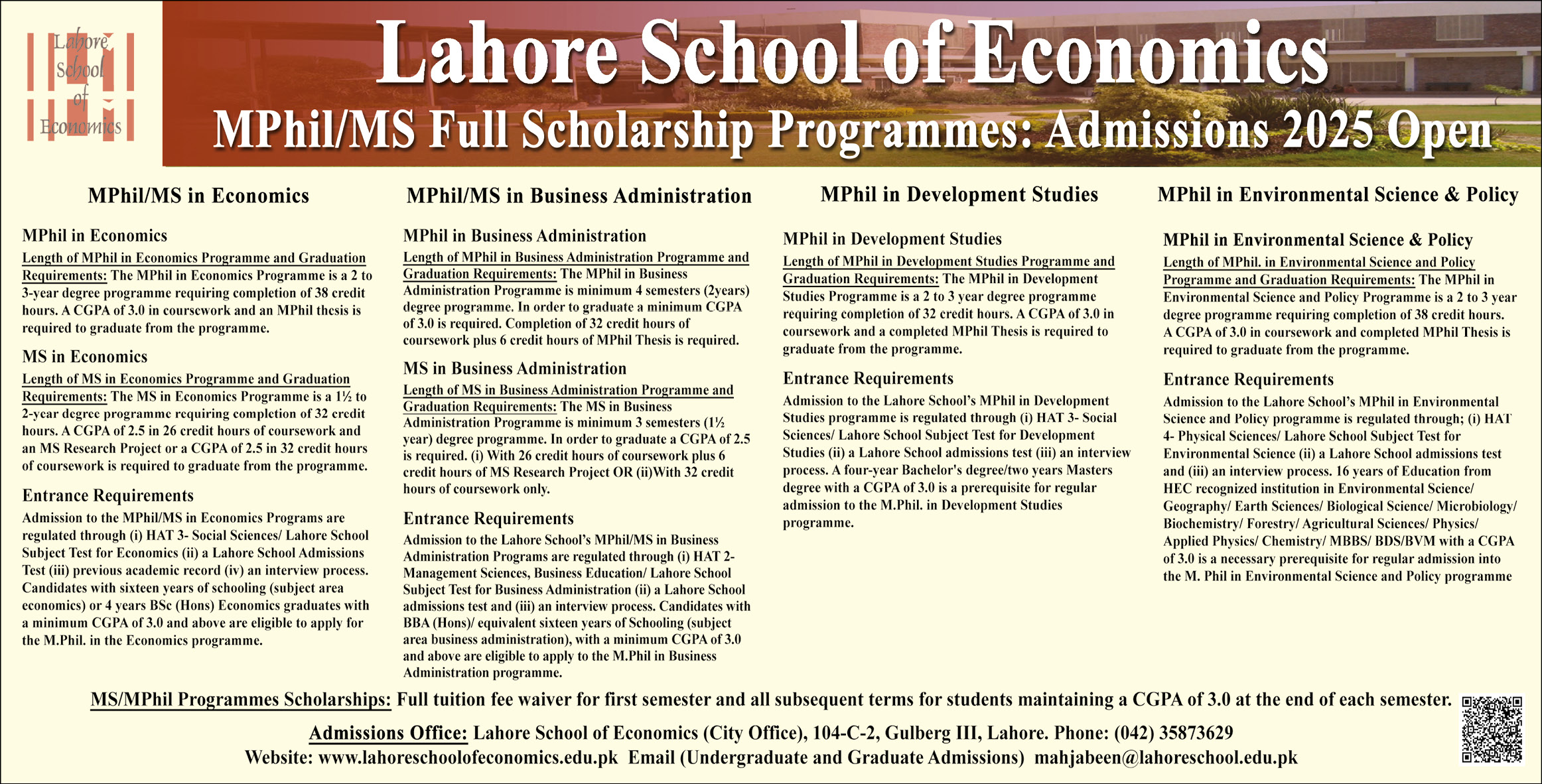 Lahore School of Economics

Lahore School of Economics

MPhil/MS Full Scholarship Programmes: Admissions 2025 Open

MPhil/MS in Economics

MPhil in Economics

Length of MPhil in Economics Programme and Graduation Requirements: The MPhil in Economics Programme is a 2 to 3-year degree programme requiring completion of 38 credit hours. A CGPA of 3.0 in coursework and an MPhil thesis is required to graduate from the programme.

MS in Economics

Length of MS in Economics Programme and Graduation Requirements: The MS in Economics Programme is a 1½ to 2-year degree programme requiring completion of 32 credit hours. A CGPA of 2.5 in 26 credit hours of coursework and an MS Research Project or a CGPA of 2.5 in 32 credit hours of coursework is required to graduate from the programme.

Entrance Requirements

Admission to the MPhil/MS in Economics Programs are regulated through (i) HAT 3- Social Sciences/ Lahore School Subject Test for Economics (ii) a Lahore School Admissions Test (iii) previous academic record (iv) an interview process. Candidates with sixteen years of schooling (subject area economics) or 4 years BSc (Hons) Economics graduates with a minimum CGPA of 3.0 and above are eligible to apply for the M.Phil. in the Economics programme.

MPhil/MS in Business Administration

MPhil in Business Administration

Length of MPhil in Business Administration Programme and Graduation Requirements: The MPhil in Business Administration Programme is minimum 4 semesters (2years) degree programme. In order to graduate a minimum CGPA of 3.0 is required. Completion of 32 credit hours of coursework plus 6 credit hours of MPhil Thesis is required.

MS in Business Administration

Length of MS in Business Administration Programme and Graduation Requirements: The MS in Business Administration Programme is minimum 3 semesters (1½ year) degree programme. In order to graduate a CGPA of 2.5 is required. (i) With 26 credit hours of coursework plus 6 credit hours of MS Research Project OR (ii)With 32 credit hours of coursework only.

Entrance Requirements

Admission to the Lahore School's MPhil/MS in Business Administration Programs are regulated through (i) HAT 2- Management Sciences, Business Education/ Lahore School Subject Test for Business Administration (ii) a Lahore School admissions test and (iii) an interview process. Candidates with BBA (Hons)/ equivalent sixteen years of Schooling (subject area business administration), with a minimum CGPA of 3.0 and above are eligible to apply to the M.Phil in Business Administration programme.

MPhil in Development Studies

MPhil in Development Studies

Length of MPhil in Development Studies Programme and Graduation Requirements: The MPhil in Development Studies Programme is a 2 to 3 year degree programme requiring completion of 32 credit hours. A CGPA of 3.0 in coursework and a completed MPhil Thesis is required to graduate from the programme.

Entrance Requirements

Admission to the Lahore School's MPhil in Development Studies programme is regulated through (i) HAT 3- Social Sciences/ Lahore School Subject Test for Development Studies (ii) a Lahore School admissions test (iii) an interview process. A four-year Bachelor's degree/two years Masters degree with a CGPA of 3.0 is a prerequisite for regular admission to the M.Phil. in Development Studies programme.

MPhil in Environmental Science & Policy

MPhil in Environmental Science & Policy

Length of MPhil. in Environmental Science and Policy Programme and Graduation Requirements: The MPhil in Environmental Science and Policy Programme is a 2 to 3 year degree programme requiring completion of 38 credit hours. A CGPA of 3.0 in coursework and completed MPhil Thesis is required to graduate from the programme.

Entrance Requirements

Admission to the Lahore School's MPhil in Environmental Science and Policy programme is regulated through; (i) HAT 4- Physical Sciences/ Lahore School Subject Test for Environmental Science (ii) a Lahore School admissions test and (iii) an interview process. 16 years of Education from HEC recognized institution in Environmental Science/ Geography/ Earth Sciences/ Biological Science/ Microbiology/ Biochemistry/ Forestry/ Agricultural Sciences/ Physics/ Applied Physics/ Chemistry/ MBBS/ BDS/BVM with a CGPA of 3.0 is a necessary prerequisite for regular admission into the M. Phil in Environmental Science and Policy programme

MS/MPhil Programmes Scholarships: Full tuition fee waiver for first semester and all subsequent terms for students maintaining a CGPA of 3.0 at the end of each semester.

Admissions Office: Lahore School of Economics (City Office), 104-C-2, Gulberg III, Lahore. Phone: (042) 35873629
Website: www.lahoreschoolofeconomics.edu.pk Email (Undergraduate and Graduate Admissions) mahjabeen@lahoreschool.edu.pk